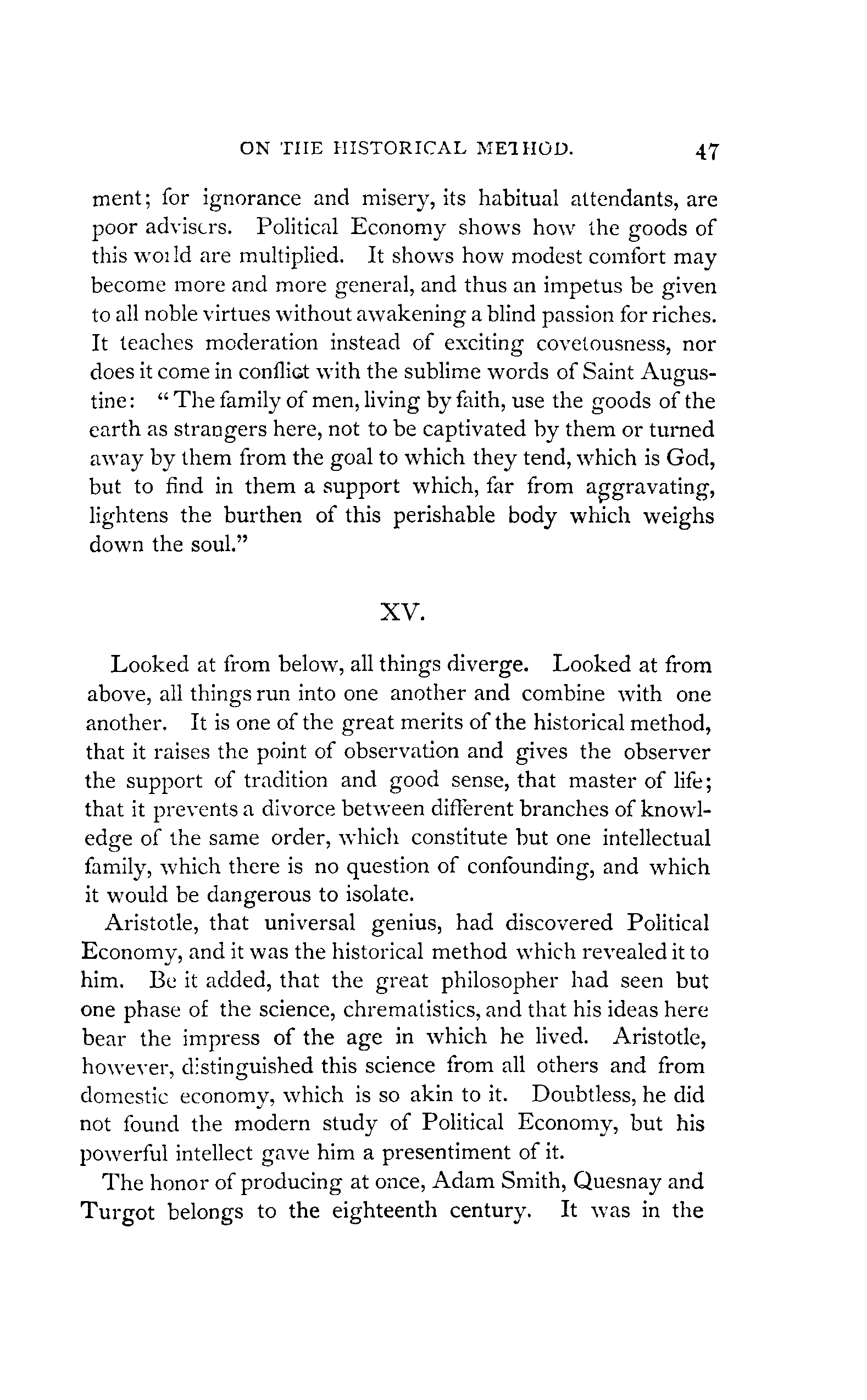 ON THE HISTORICAL METHOD. 47

ment; for ignorance and misery, its habitual attendants, are poor advisers. Political Economy shows how the goods of this world are multiplied. It shows how modest comfort may become more and more general, and thus an impetus be given to all noble virtues without awakening a blind passion for riches. It teaches moderation instead of exciting covetousness, nor does it come in conflict with the sublime words of Saint Augustine: "The family of men, living by faith, use the goods of the earth as strangers here, not to be captivated by them or turned away by them from the goal to which they tend, which is God, but to find in them a support which, far from aggravating, lightens the burthen of this perishable body which weighs down the soul."

XV.

Looked at from below, all things diverge. Looked at from above, all things run into one another and combine with one another. It is one of the great merits of the historical method, that it raises the point of observation and gives the observer the support of tradition and good sense, that master of life; that it prevents a divorce between different branches of knowledge of the same order, which constitute but one intellectual family, which there is no question of confounding, and which it would be dangerous to isolate.

Aristotle, that universal genius, had discovered Political Economy, and it was the historical method which revealed it to him. Be it added, that the great philosopher had seen but one phase of the science, chrematistics, and that his ideas here bear the impress of the age in which he lived. Aristotle, however, distinguished this science from all others and from domestic economy, which is so akin to it. Doubtless, he did not found the modern study of Political Economy, but his powerful intellect gave him a presentiment of it.

The honor of producing at once, Adam Smith, Quesnay and Turgot belongs to the eighteenth century. It was in the